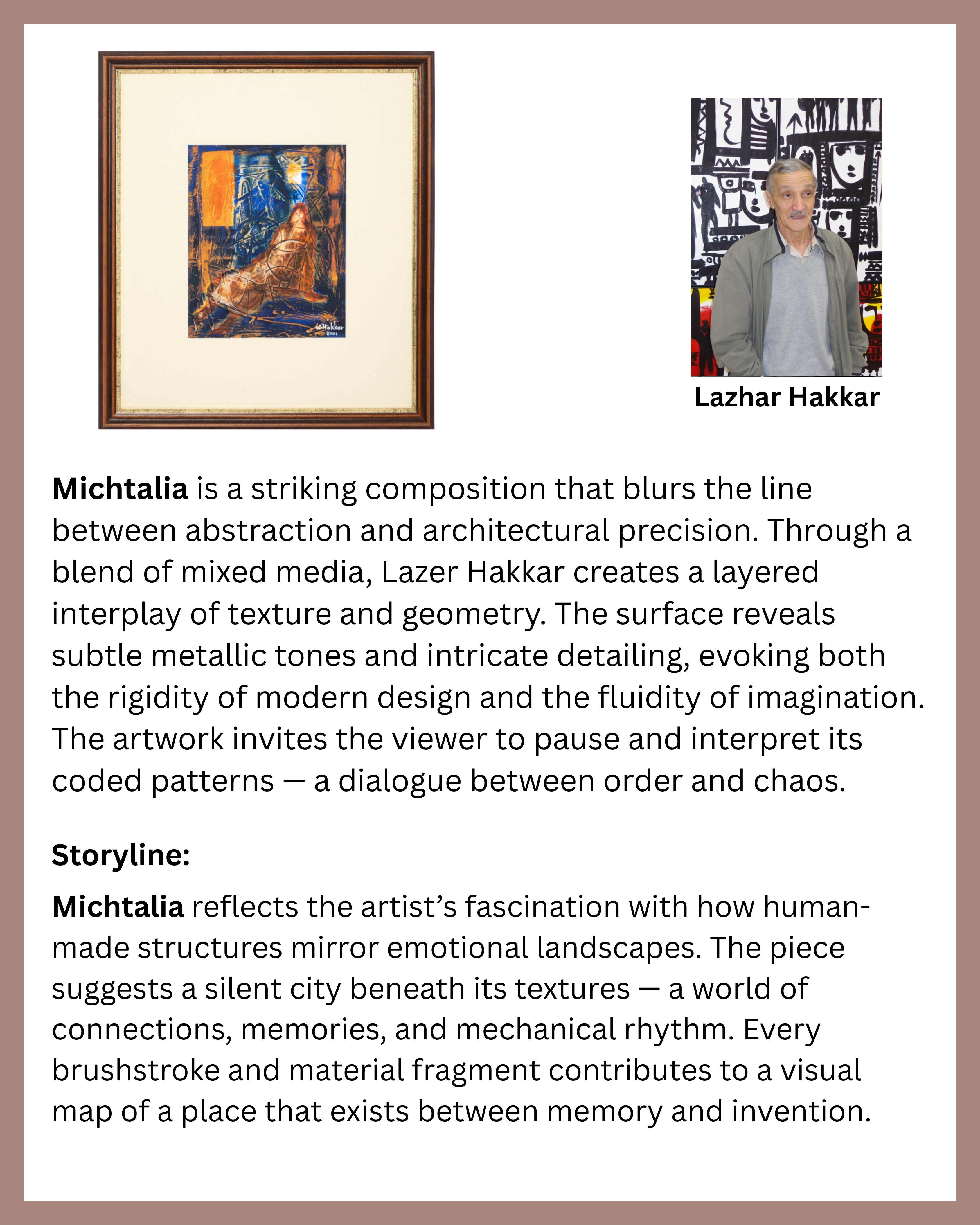 Lazhar Hakkar

Michtalia is a striking composition that blurs the line between abstraction and architectural precision. Through a blend of mixed media, Lazer Hakkar creates a layered interplay of texture and geometry. The surface reveals subtle metallic tones and intricate detailing, evoking both the rigidity of modern design and the fluidity of imagination. The artwork invites the viewer to pause and interpret its coded patterns — a dialogue between order and chaos.

Storyline:

Michtalia reflects the artist's fascination with how human-made structures mirror emotional landscapes. The piece suggests a silent city beneath its textures — a world of connections, memories, and mechanical rhythm. Every brushstroke and material fragment contributes to a visual map of a place that exists between memory and invention.